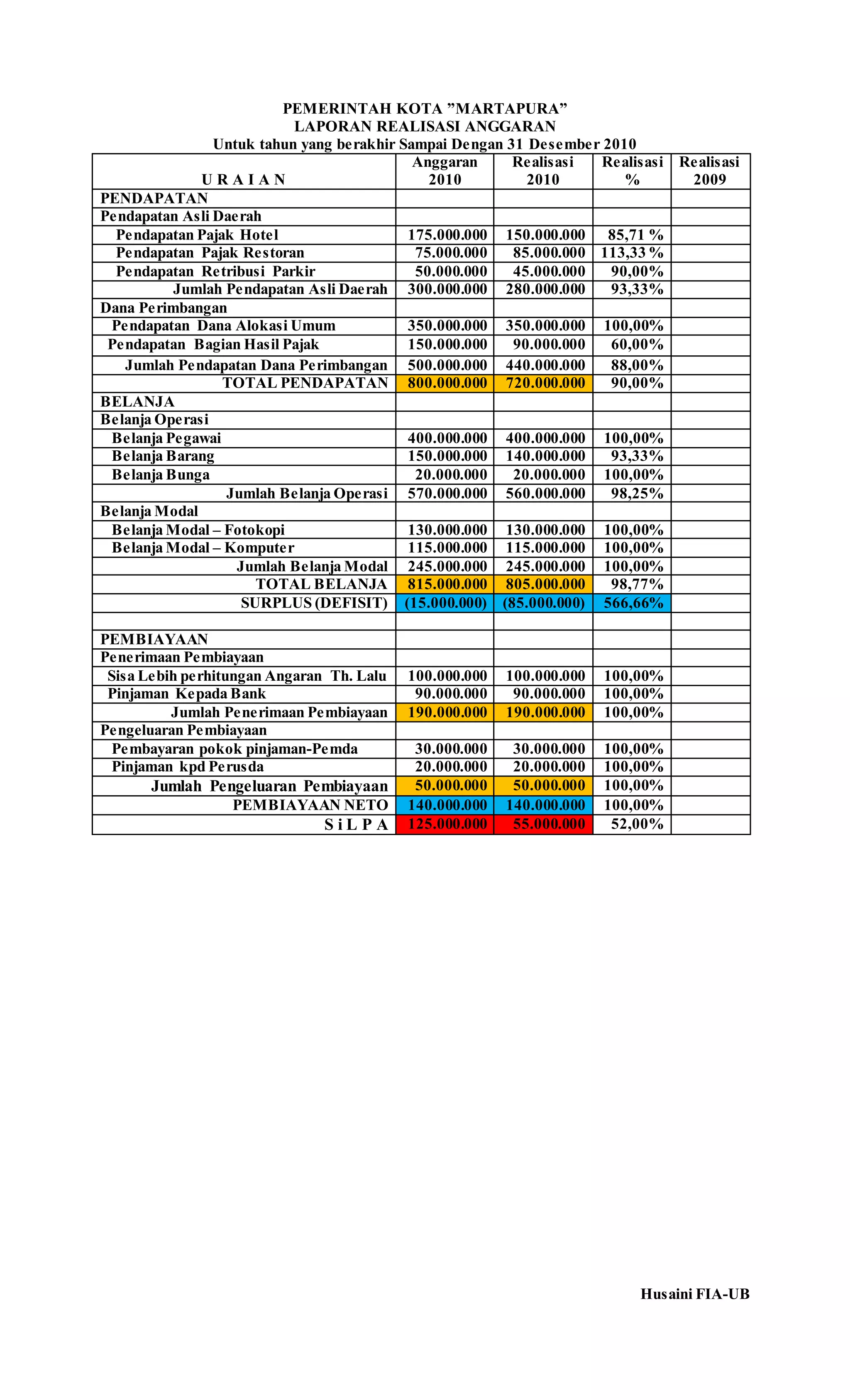 PEMERINTAH KOTA ”MARTAPURA”
LAPORAN REALISASI ANGGARAN
Untuk tahun yang berakhir Sampai Dengan 31 Desember 2010

| U R A I A N | Anggaran 2010 | Realisasi 2010 | Realisasi % | Realisasi 2009 |
|---|---|---|---|---|
| PENDAPATAN | | | | |
| Pendapatan Asli Daerah | | | | |
| Pendapatan Pajak Hotel | 175.000.000 | 150.000.000 | 85,71 % | |
| Pendapatan Pajak Restoran | 75.000.000 | 85.000.000 | 113,33 % | |
| Pendapatan Retribusi Parkir | 50.000.000 | 45.000.000 | 90,00% | |
| Jumlah Pendapatan Asli Daerah | 300.000.000 | 280.000.000 | 93,33% | |
| Dana Perimbangan | | | | |
| Pendapatan Dana Alokasi Umum | 350.000.000 | 350.000.000 | 100,00% | |
| Pendapatan Bagian Hasil Pajak | 150.000.000 | 90.000.000 | 60,00% | |
| Jumlah Pendapatan Dana Perimbangan | 500.000.000 | 440.000.000 | 88,00% | |
| TOTAL PENDAPATAN | 800.000.000 | 720.000.000 | 90,00% | |
| BELANJA | | | | |
| Belanja Operasi | | | | |
| Belanja Pegawai | 400.000.000 | 400.000.000 | 100,00% | |
| Belanja Barang | 150.000.000 | 140.000.000 | 93,33% | |
| Belanja Bunga | 20.000.000 | 20.000.000 | 100,00% | |
| Jumlah Belanja Operasi | 570.000.000 | 560.000.000 | 98,25% | |
| Belanja Modal | | | | |
| Belanja Modal – Fotokopi | 130.000.000 | 130.000.000 | 100,00% | |
| Belanja Modal – Komputer | 115.000.000 | 115.000.000 | 100,00% | |
| Jumlah Belanja Modal | 245.000.000 | 245.000.000 | 100,00% | |
| TOTAL BELANJA | 815.000.000 | 805.000.000 | 98,77% | |
| SURPLUS (DEFISIT) | (15.000.000) | (85.000.000) | 566,66% | |
| | | | | |
| PEMBIAYAAN | | | | |
| Penerimaan Pembiayaan | | | | |
| Sisa Lebih perhitungan Angaran Th. Lalu | 100.000.000 | 100.000.000 | 100,00% | |
| Pinjaman Kepada Bank | 90.000.000 | 90.000.000 | 100,00% | |
| Jumlah Penerimaan Pembiayaan | 190.000.000 | 190.000.000 | 100,00% | |
| Pengeluaran Pembiayaan | | | | |
| Pembayaran pokok pinjaman-Pemda | 30.000.000 | 30.000.000 | 100,00% | |
| Pinjaman kpd Perusda | 20.000.000 | 20.000.000 | 100,00% | |
| Jumlah Pengeluaran Pembiayaan | 50.000.000 | 50.000.000 | 100,00% | |
| PEMBIAYAAN NETO | 140.000.000 | 140.000.000 | 100,00% | |
| S i L P A | 125.000.000 | 55.000.000 | 52,00% | |

Husaini FIA-UB